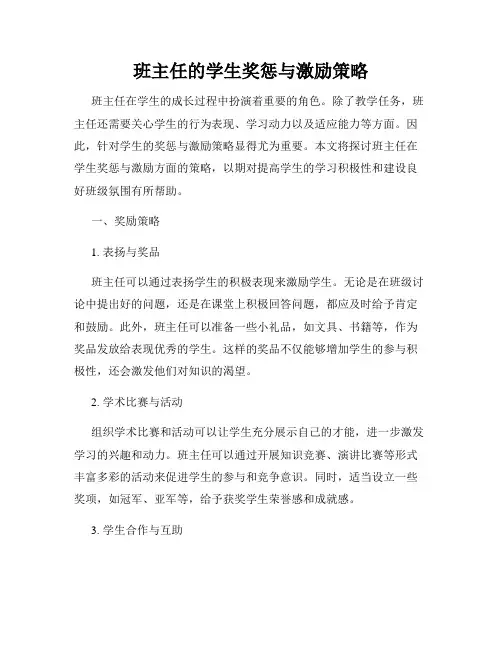 班主任的学生奖惩与激励策略

班主任在学生的成长过程中扮演着重要的角色。除了教学任务，班主任还需要关心学生的行为表现、学习动力以及适应能力等方面。因此，针对学生的奖惩与激励策略显得尤为重要。本文将探讨班主任在学生奖惩与激励方面的策略，以期对提高学生的学习积极性和建设良好班级氛围有所帮助。

一、奖励策略

1. 表扬与奖品

班主任可以通过表扬学生的积极表现来激励学生。无论是在班级讨论中提出好的问题，还是在课堂上积极回答问题，都应及时给予肯定和鼓励。此外，班主任可以准备一些小礼品，如文具、书籍等，作为奖品发放给表现优秀的学生。这样的奖品不仅能够增加学生的参与积极性，还会激发他们对知识的渴望。

2. 学术比赛与活动

组织学术比赛和活动可以让学生充分展示自己的才能，进一步激发学习的兴趣和动力。班主任可以通过开展知识竞赛、演讲比赛等形式丰富多彩的活动来促进学生的参与和竞争意识。同时，适当设立一些奖项，如冠军、亚军等，给予获奖学生荣誉感和成就感。

3. 学生合作与互助